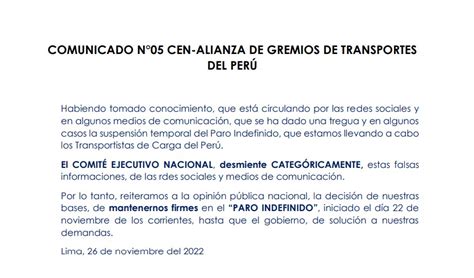 COMUNICADO N°05 CEN-ALIANZA DE GREMIOS DE TRANSPORTES DEL PERÚ

Habiendo tomado conocimiento, que está circulando por las redes sociales y en algunos medios de comunicación, que se ha dado una tregua y en algunos casos la suspensión temporal del Paro Indefinido, que estamos llevando a cabo los Transportistas de Carga del Perú.

El COMITÉ EJECUTIVO NACIONAL, desmiente CATEGÓRICAMENTE, estas falsas informaciones, de las rdes sociales y medios de comunicación.

Por lo tanto, reiteramos a la opinión pública nacional, la decisión de nuestras bases, de mantenernos firmes en el "PARO INDEFINIDO", iniciado el día 22 de noviembre de los corrientes, hasta que el gobierno, de solución a nuestras demandas.

Lima, 26 de noviembre del 2022